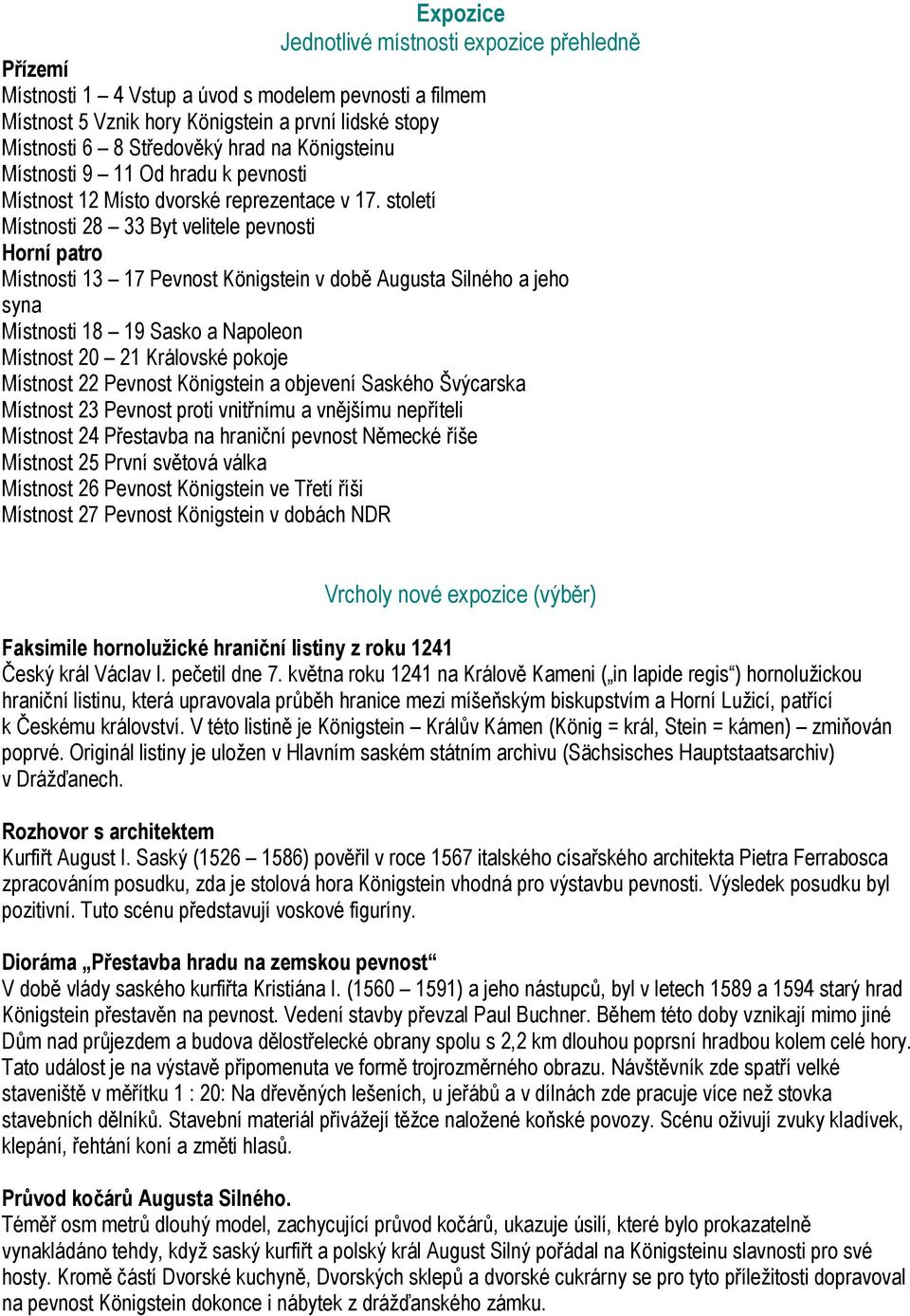 Expozice
Jednotlivé místnosti expozice přehledně

Přízemí
Místnosti 1 – 4 Vstup a úvod s modelem pevnosti a filmem
Místnost 5 Vznik hory Königstein a první lidské stopy
Místnosti 6 – 8 Středověký hrad na Königsteinu
Místnosti 9 – 11 Od hradu k pevnosti
Místnost 12 Místo dvorské reprezentace v 17. století
Místnosti 28 – 33 Byt velitele pevnosti
Horní patro
Místnosti 13 – 17 Pevnost Königstein v době Augusta Silného a jeho syna
Místnosti 18 – 19 Sasko a Napoleon
Místnost 20 – 21 Královské pokoje
Místnost 22 Pevnost Königstein a objevení Saského Švýcarska
Místnost 23 Pevnost proti vnitřnímu a vnějšímu nepříteli
Místnost 24 Přestavba na hraniční pevnost Německé říše
Místnost 25 První světová válka
Místnost 26 Pevnost Königstein ve Třetí říši
Místnost 27 Pevnost Königstein v dobách NDR

Vrcholy nové expozice (výběr)

Faksimile hornolužické hraniční listiny z roku 1241
Český král Václav I. pečetil dne 7. května roku 1241 na Králově Kameni („in lapide regis“) hornolužickou hraniční listinu, která upravovala průběh hranice mezi míšeňským biskupstvím a Horní Lužicí, patřící k Českému království. V této listině je Königstein – Králův Kámen (König = král, Stein = kámen) – zmiňován poprvé. Originál listiny je uložen v Hlavním saském státním archivu (Sächsisches Hauptstaatsarchiv) v Drážďanech.

Rozhovor s architektem
Kurfiřt August I. Saský (1526 – 1586) pověřil v roce 1567 italského císařského architekta Pietra Ferrabosca zpracováním posudku, zda je stolová hora Königstein vhodná pro výstavbu pevnosti. Výsledek posudku byl pozitivní. Tuto scénu představují voskové figuríny.

Dioráma „Přestavba hradu na zemskou pevnost“
V době vlády saského kurfiřta Kristiána I. (1560 – 1591) a jeho nástupců, byl v letech 1589 a 1594 starý hrad Königstein přestavěn na pevnost. Vedení stavby převzal Paul Buchner. Během této doby vznikají mimo jiné Dům nad průjezdem a budova dělostřelecké obrany spolu s 2,2 km dlouhou poprsní hradbou kolem celé hory. Tato událost je na výstavě připomenuta ve formě trojrozměrného obrazu. Návštěvník zde spatří velké staveniště v měřítku 1 : 20: Na dřevěných lešeních, u jeřábů a v dílnách zde pracuje více než stovka stavebních dělníků. Stavební materiál přivážejí těžce naložené koňské povozy. Scénu oživují zvuky kladívek, klepání, řehtání koní a změti hlasů.

Průvod kočárů Augusta Silného.
Téměř osm metrů dlouhý model, zachycující průvod kočárů, ukazuje úsilí, které bylo prokazatelně vynakládáno tehdy, když saský kurfiřt a polský král August Silný pořádal na Königsteinu slavnosti pro své hosty. Kromě částí Dvorské kuchyně, Dvorských sklepů a dvorské cukrárny se pro tyto příležitosti dopravoval na pevnost Königstein dokonce i nábytek z drážďanského zámku.